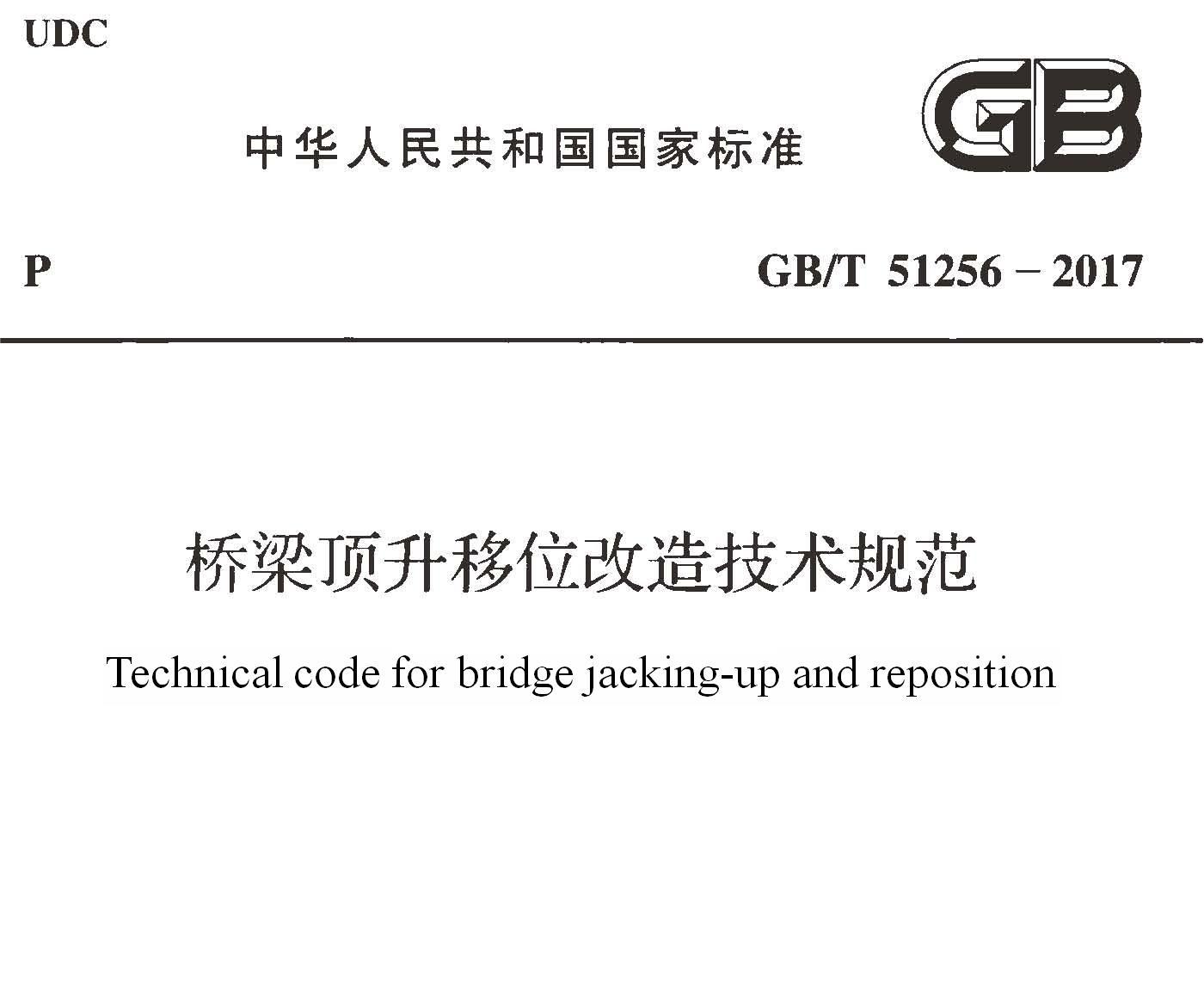 UDC

中华人民共和国国家标准

GB

P

GB/T 51256－2017

桥梁顶升移位改造技术规范

Technical code for bridge jacking-up and reposition